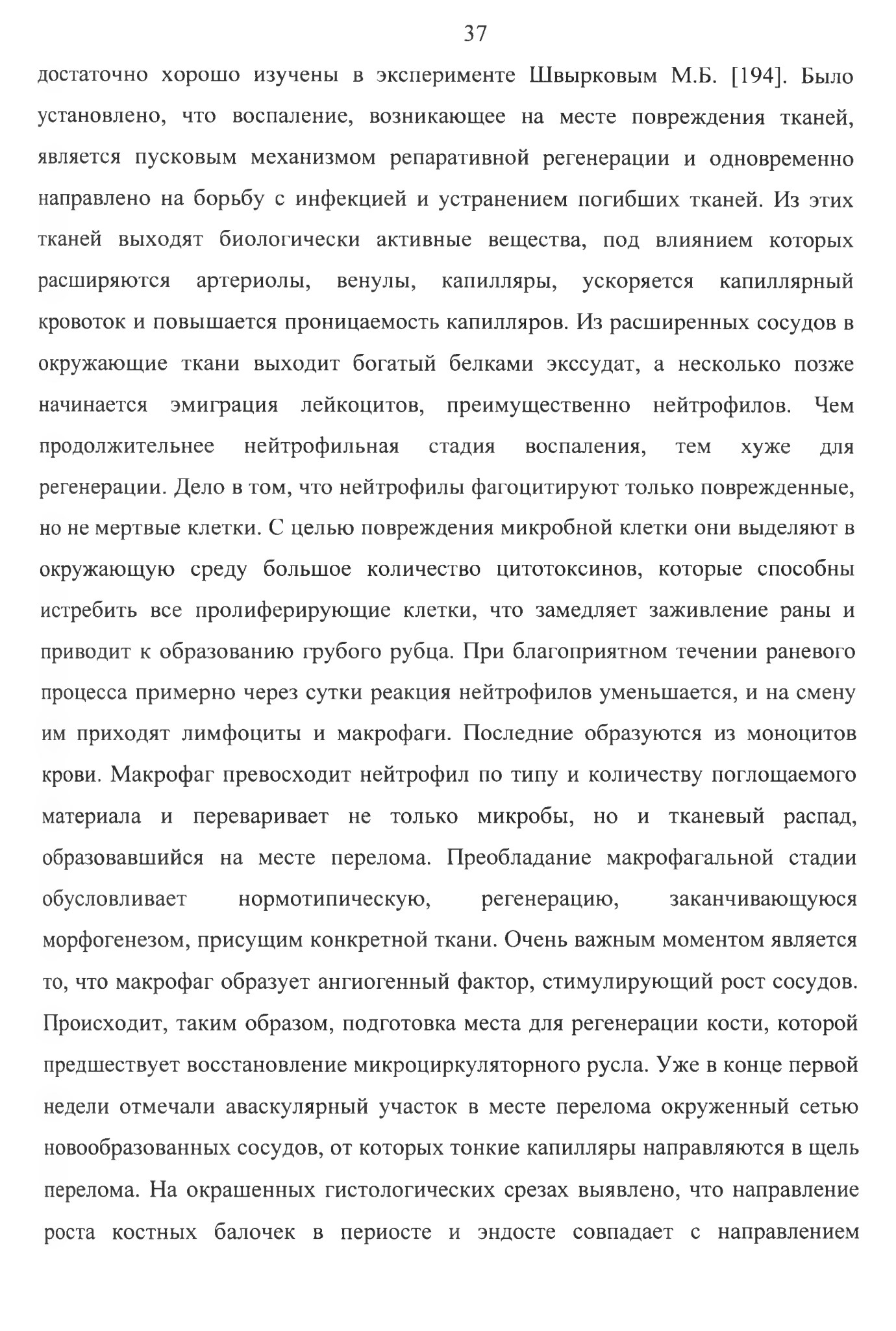 37

достаточно хорошо изучены в эксперименте Швырковым М.Б. [194]. Было установлено, что воспаление, возникающее на месте повреждения тканей, является пусковым механизмом репаративной регенерации и одновременно направлено на борьбу с инфекцией и устранением погибших тканей. Из этих тканей выходят биологически активные вещества, под влиянием которых расширяются артериолы, венулы, капилляры, ускоряется капиллярный кровоток и повышается проницаемость капилляров. Из расширенных сосудов в окружающие ткани выходит богатый белками экссудат, а несколько позже начинается эмиграция лейкоцитов, преимущественно нейтрофилов. Чем продолжительнее нейтрофильная стадия воспаления, тем хуже для регенерации. Дело в том, что нейтрофилы фагоцитируют только поврежденные, но не мертвые клетки. С целью повреждения микробной клетки они выделяют в окружающую среду большое количество цитотоксинов, которые способны истребить все пролиферирующие клетки, что замедляет заживление раны и приводит к образованию грубого рубца. При благоприятном течении раневого процесса примерно через сутки реакция нейтрофилов уменьшается, и на смену им приходят лимфоциты и макрофаги. Последние образуются из моноцитов крови. Макрофаг превосходит нейтрофил по типу и количеству поглощаемого материала и переваривает не только микробы, но и тканевый распад, образовавшийся на месте перелома. Преобладание макрофагальной стадии обусловливает нормотипическую, регенерацию, заканчивающуюся морфогенезом, присущим конкретной ткани. Очень важным моментом является то, что макрофаг образует ангиогенный фактор, стимулирующий рост сосудов. Происходит, таким образом, подготовка места для регенерации кости, которой предшествует восстановление микроциркуляторного русла. Уже в конце первой недели отмечали аваскулярный участок в месте перелома окруженный сетью новообразованных сосудов, от которых тонкие капилляры направляются в щель перелома. На окрашенных гистологических срезах выявлено, что направление роста костных балочек в периосте и эндосте совпадает с направлением